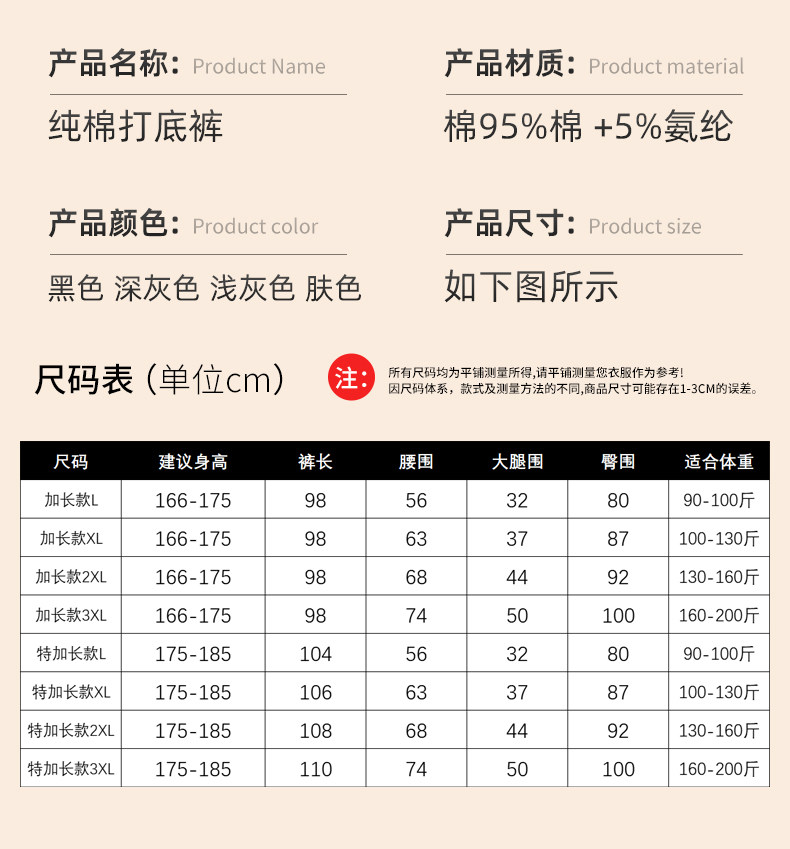 产品名称: Product Name

纯棉打底裤

产品材质: Product material

棉95%棉 +5%氨纶

产品颜色: Product color

黑色 深灰色 浅灰色 肤色

产品尺寸: Product size

如下图所示

尺码表（单位cm）

注: 所有尺码均为平铺测量所得，请平铺测量您衣服作为参考！
因尺码体系，款式及测量方法的不同，商品尺寸可能存在1-3CM的误差。

| 尺码 | 建议身高 | 裤长 | 腰围 | 大腿围 | 臀围 | 适合体重 |
|---|---|---|---|---|---|---|
| 加长款L | 166-175 | 98 | 56 | 32 | 80 | 90-100斤 |
| 加长款XL | 166-175 | 98 | 63 | 37 | 87 | 100-130斤 |
| 加长款2XL | 166-175 | 98 | 68 | 44 | 92 | 130-160斤 |
| 加长款3XL | 166-175 | 98 | 74 | 50 | 100 | 160-200斤 |
| 特加长款L | 175-185 | 104 | 56 | 32 | 80 | 90-100斤 |
| 特加长款XL | 175-185 | 106 | 63 | 37 | 87 | 100-130斤 |
| 特加长款2XL | 175-185 | 108 | 68 | 44 | 92 | 130-160斤 |
| 特加长款3XL | 175-185 | 110 | 74 | 50 | 100 | 160-200斤 |